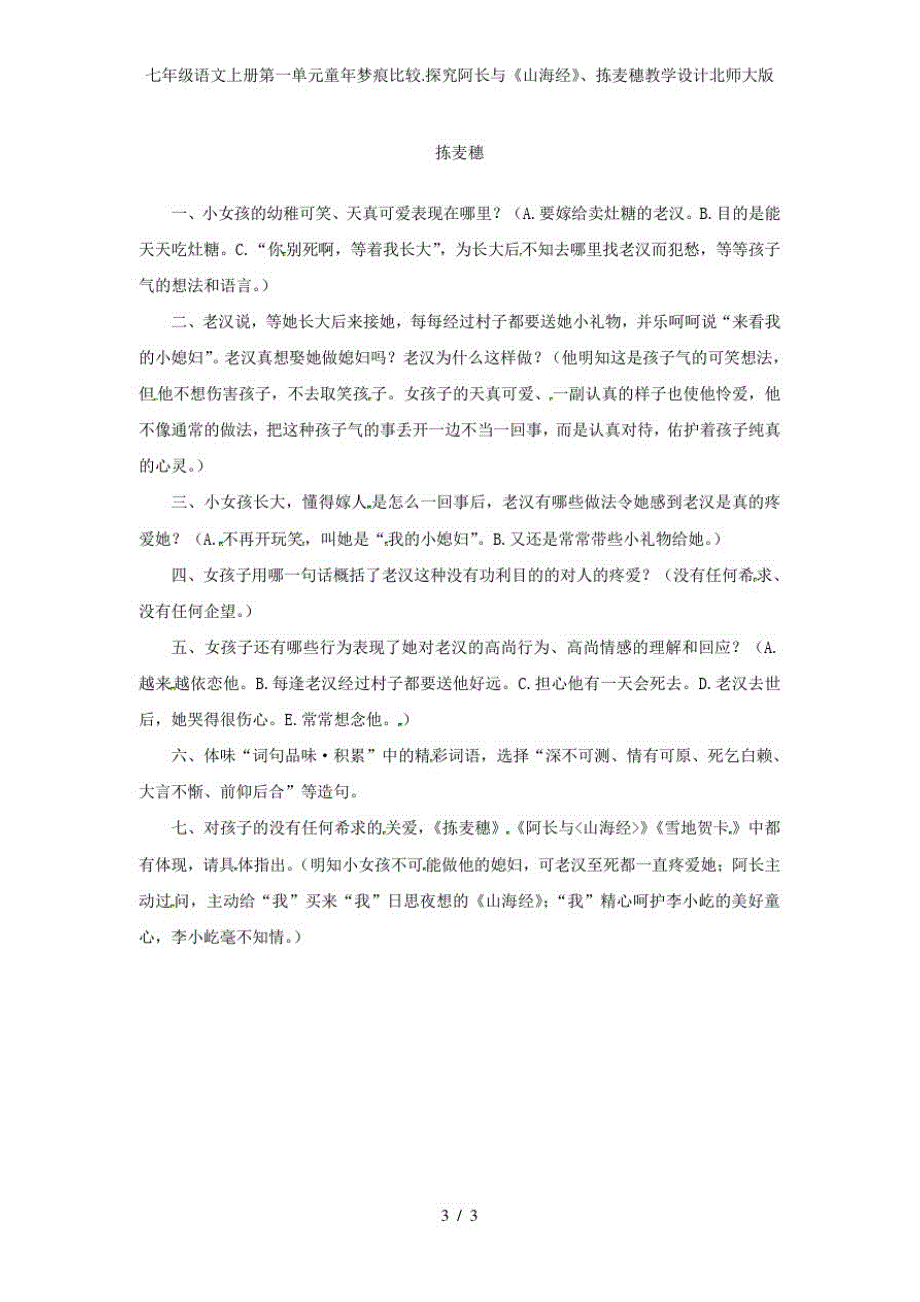 七年级语文上册第一单元童年梦痕比较.探究阿长与《山海经》、拣麦穗教学设计北师大版

拣麦穗

一、小女孩的幼稚可笑、天真可爱表现在哪里？（A.要嫁给卖灶糖的老汉。B.目的是能天天吃灶糖。C.“你别死啊，等着我长大”，为长大后不知去哪里找老汉而犯愁，等等孩子气的想法和语言。）

二、老汉说，等她长大后来接她，每每经过村子都要送她小礼物，并乐呵呵说“来看我的小媳妇”。老汉真想娶她做媳妇吗？老汉为什么这样做？（他明知这是孩子气的可笑想法，但他不想伤害孩子，不去取笑孩子。女孩子的天真可爱、一副认真的样子也使他怜爱，他不像通常的做法，把这种孩子气的事丢开一边不当一回事，而是认真对待，佑护着孩子纯真的心灵。）

三、小女孩长大，懂得嫁人是怎么一回事后，老汉有哪些做法令她感到老汉是真的疼爱她？（A.不再开玩笑，叫她是“我的小媳妇”。B.又还是常常带些小礼物给她。）

四、女孩子用哪一句话概括了老汉这种没有功利目的的对人的疼爱？（没有任何希求、没有任何企望。）

五、女孩子还有哪些行为表现了她对老汉的高尚行为、高尚情感的理解和回应？（A.越来越依恋他。B.每逢老汉经过村子都要送他好远。C.担心他有一天会死去。D.老汉去世后，她哭得很伤心。E.常常想念他。）

六、体味“词句品味·积累”中的精彩词语，选择“深不可测、情有可原、死乞白赖、大言不惭、前仰后合”等造句。

七、对孩子的没有任何希求的关爱，《拣麦穗》《阿长与<山海经>》《雪地贺卡》中都有体现，请具体指出。（明知小女孩不可能做他的媳妇，可老汉至死都一直疼爱她；阿长主动过问，主动给“我”买来“我”日思夜想的《山海经》；“我”精心呵护李小屹的美好童心，李小屹毫不知情。）

3 / 3